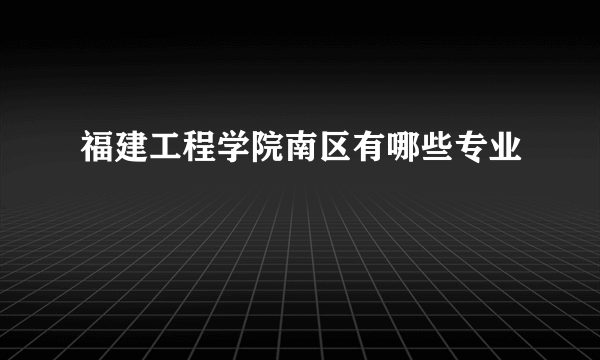 福建工程学院南区有哪些专业